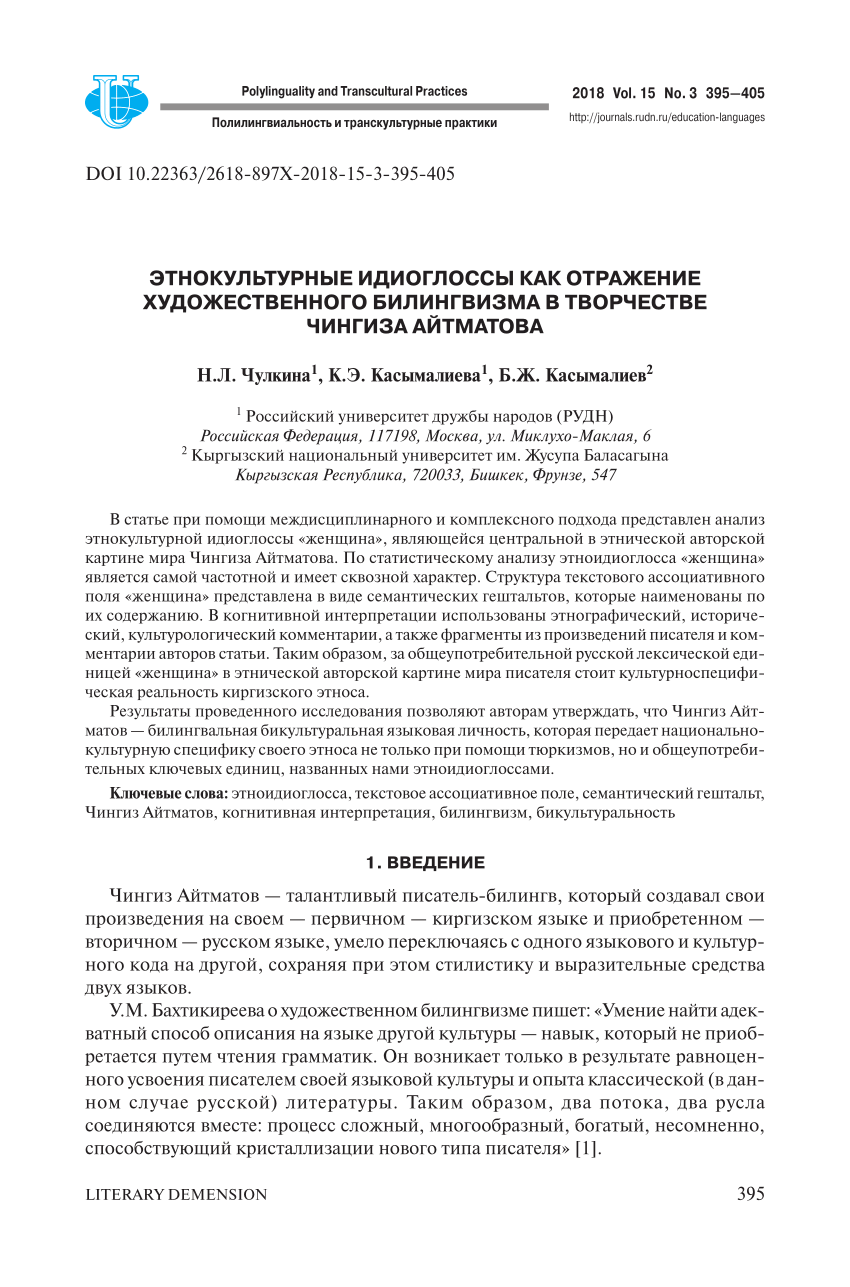 Polylinguality and Transcultural Practices

Полилингвиальность и транскультурные практики

2018 Vol. 15 No. 3 395—405

http://journals.rudn.ru/education-languages

DOI 10.22363/2618-897X-2018-15-3-395-405

ЭТНОКУЛЬТУРНЫЕ ИДИОГЛОССЫ КАК ОТРАЖЕНИЕ ХУДОЖЕСТВЕННОГО БИЛИНГВИЗМА В ТВОРЧЕСТВЕ ЧИНГИЗА АЙТМАТОВА

Н.Л. Чулкина$^1$, К.Э. Касымалиева$^1$, Б.Ж. Касымалиев$^2$

$^1$ Российский университет дружбы народов (РУДН)
Российская Федерация, 117198, Москва, ул. Миклухо-Маклая, 6
$^2$ Кыргызский национальный университет им. Жусупа Баласагына
Кыргызская Республика, 720033, Бишкек, Фрунзе, 547

В статье при помощи междисциплинарного и комплексного подхода представлен анализ этнокультурной идиоглоссы «женщина», являющейся центральной в этнической авторской картине мира Чингиза Айтматова. По статистическому анализу этноидиоглосса «женщина» является самой частотной и имеет сквозной характер. Структура текстового ассоциативного поля «женщина» представлена в виде семантических гештальтов, которые наименованы по их содержанию. В когнитивной интерпретации использованы этнографический, исторический, культурологический комментарии, а также фрагменты из произведений писателя и комментарии авторов статьи. Таким образом, за общеупотребительной русской лексической единицей «женщина» в этнической авторской картине мира писателя стоит культурноспецифическая реальность киргизского этноса.

Результаты проведенного исследования позволяют авторам утверждать, что Чингиз Айтматов — билингвальная бикультуральная языковая личность, которая передает национально-культурную специфику своего этноса не только при помощи тюркизмов, но и общеупотребительных ключевых единиц, названных нами этноидиоглоссами.

Ключевые слова: этноидиоглосса, текстовое ассоциативное поле, семантический гештальт, Чингиз Айтматов, когнитивная интерпретация, билингвизм, бикультуральность

1. ВВЕДЕНИЕ

Чингиз Айтматов — талантливый писатель-билингв, который создавал свои произведения на своем — первичном — киргизском языке и приобретенном — вторичном — русском языке, умело переключаясь с одного языкового и культурного кода на другой, сохраняя при этом стилистику и выразительные средства двух языков.

У.М. Бахтикиреева о художественном билингвизме пишет: «Умение найти адекватный способ описания на языке другой культуры — навык, который не приобретается путем чтения грамматик. Он возникает только в результате равноценного усвоения писателем своей языковой культуры и опыта классической (в данном случае русской) литературы. Таким образом, два потока, два русла соединяются вместе: процесс сложный, многообразный, богатый, несомненно, способствующий кристаллизации нового типа писателя» [1].

LITERARY DEMENSION

395